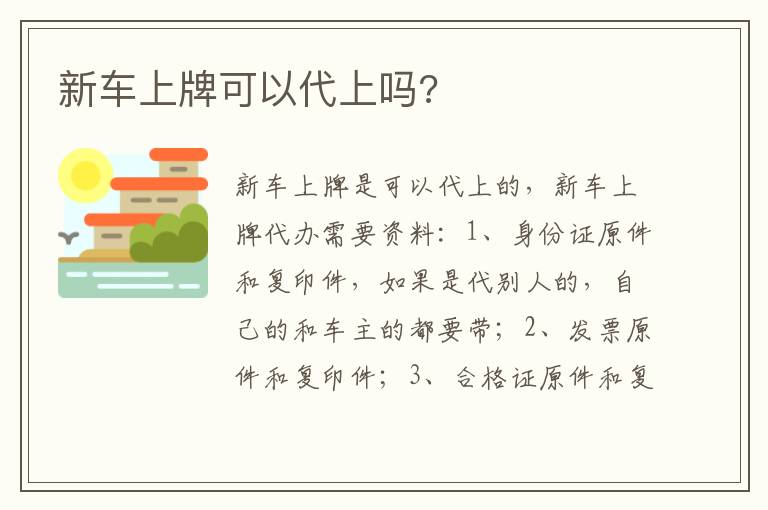 新车上牌可以代上吗?

新车上牌是可以代上的，新车上牌代办需要资料：1、身份证原件和复印件，如果是代别人的，自己的和车主的都要带；2、发票原件和复印件；3、合格证原件和复